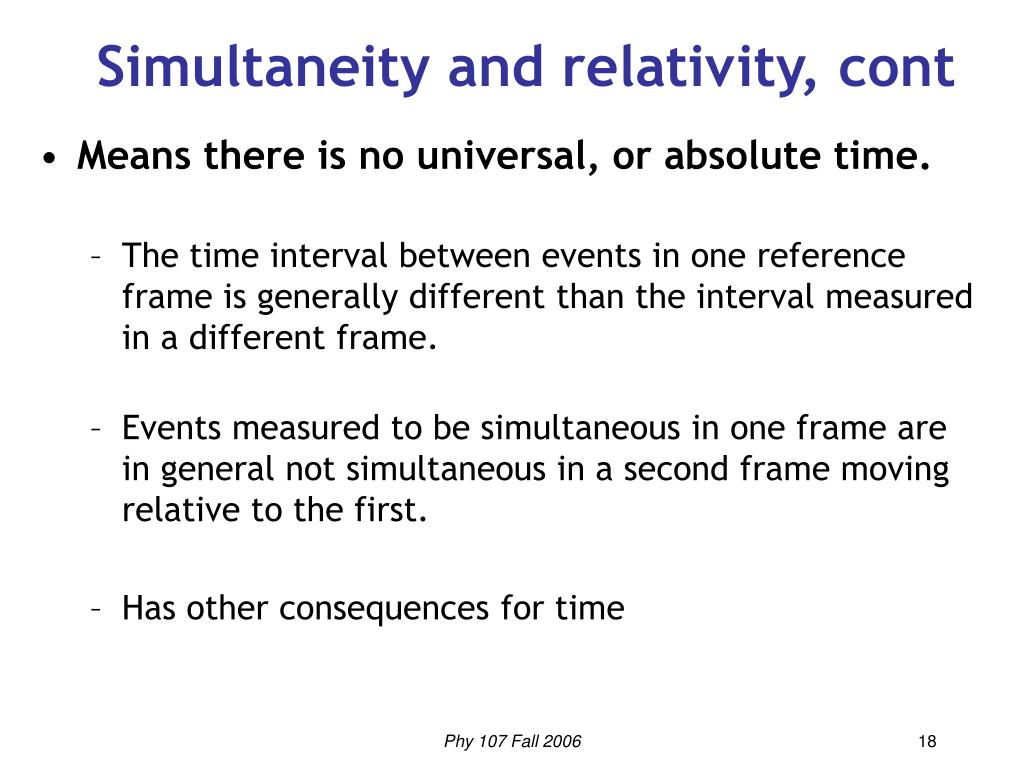 Simultaneity and relativity, cont

• Means there is no universal, or absolute time.

– The time interval between events in one reference frame is generally different than the interval measured in a different frame.

– Events measured to be simultaneous in one frame are in general not simultaneous in a second frame moving relative to the first.

– Has other consequences for time

Phy 107 Fall 2006

18